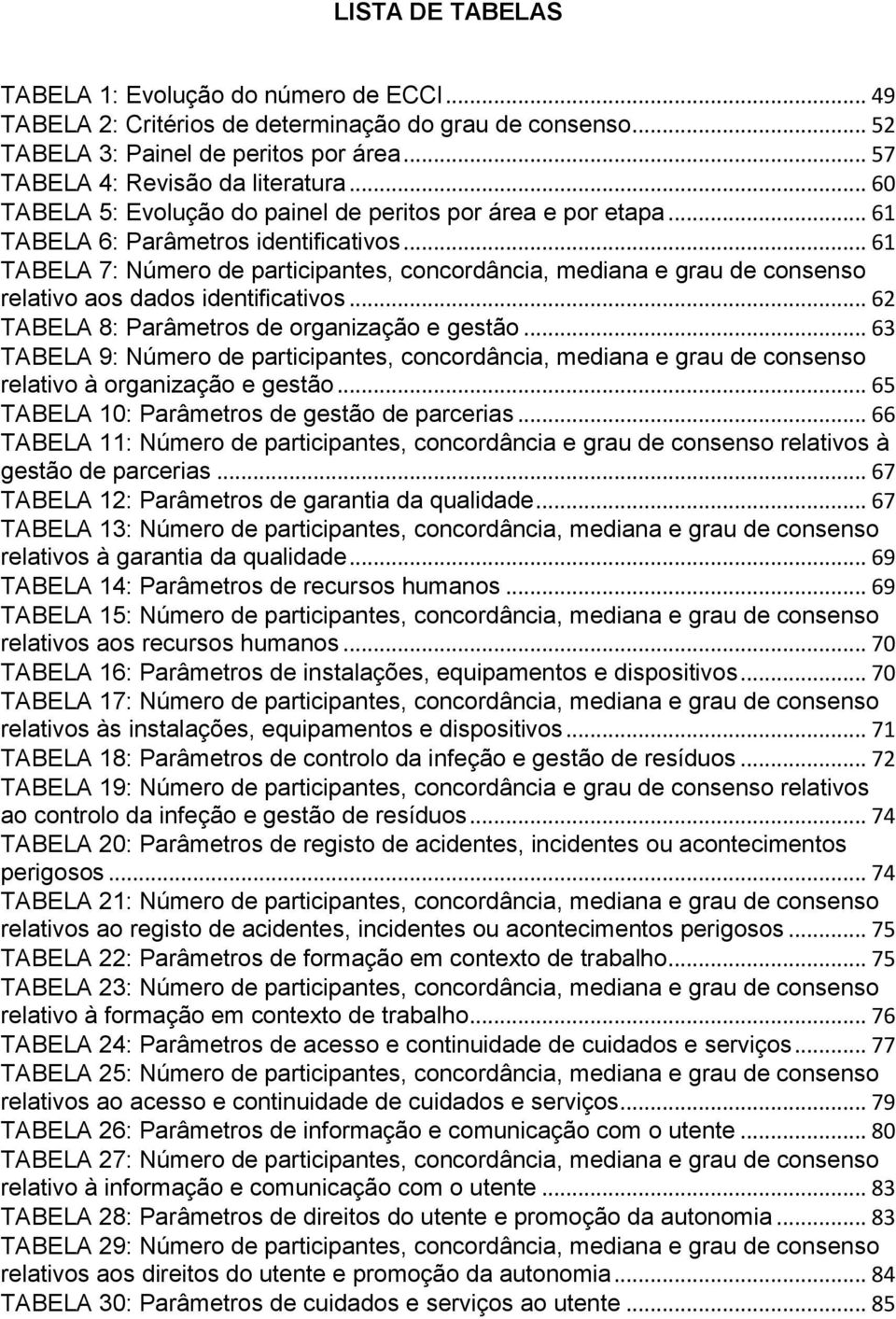 LISTA DE TABELAS

TABELA 1: Evolução do número de ECCI ... 49
TABELA 2: Critérios de determinação do grau de consenso ... 52
TABELA 3: Painel de peritos por área ... 57
TABELA 4: Revisão da literatura ... 60
TABELA 5: Evolução do painel de peritos por área e por etapa ... 61
TABELA 6: Parâmetros identificativos ... 61
TABELA 7: Número de participantes, concordância, mediana e grau de consenso relativo aos dados identificativos ... 62
TABELA 8: Parâmetros de organização e gestão ... 63
TABELA 9: Número de participantes, concordância, mediana e grau de consenso relativo à organização e gestão ... 65
TABELA 10: Parâmetros de gestão de parcerias ... 66
TABELA 11: Número de participantes, concordância e grau de consenso relativos à gestão de parcerias ... 67
TABELA 12: Parâmetros de garantia da qualidade ... 67
TABELA 13: Número de participantes, concordância, mediana e grau de consenso relativos à garantia da qualidade ... 69
TABELA 14: Parâmetros de recursos humanos ... 69
TABELA 15: Número de participantes, concordância, mediana e grau de consenso relativos aos recursos humanos ... 70
TABELA 16: Parâmetros de instalações, equipamentos e dispositivos ... 70
TABELA 17: Número de participantes, concordância, mediana e grau de consenso relativos às instalações, equipamentos e dispositivos ... 71
TABELA 18: Parâmetros de controlo da infeção e gestão de resíduos ... 72
TABELA 19: Número de participantes, concordância e grau de consenso relativos ao controlo da infeção e gestão de resíduos ... 74
TABELA 20: Parâmetros de registo de acidentes, incidentes ou acontecimentos perigosos ... 74
TABELA 21: Número de participantes, concordância, mediana e grau de consenso relativos ao registo de acidentes, incidentes ou acontecimentos perigosos ... 75
TABELA 22: Parâmetros de formação em contexto de trabalho ... 75
TABELA 23: Número de participantes, concordância, mediana e grau de consenso relativo à formação em contexto de trabalho ... 76
TABELA 24: Parâmetros de acesso e continuidade de cuidados e serviços ... 77
TABELA 25: Número de participantes, concordância, mediana e grau de consenso relativos ao acesso e continuidade de cuidados e serviços ... 79
TABELA 26: Parâmetros de informação e comunicação com o utente ... 80
TABELA 27: Número de participantes, concordância, mediana e grau de consenso relativo à informação e comunicação com o utente ... 83
TABELA 28: Parâmetros de direitos do utente e promoção da autonomia ... 83
TABELA 29: Número de participantes, concordância, mediana e grau de consenso relativos aos direitos do utente e promoção da autonomia ... 84
TABELA 30: Parâmetros de cuidados e serviços ao utente ... 85